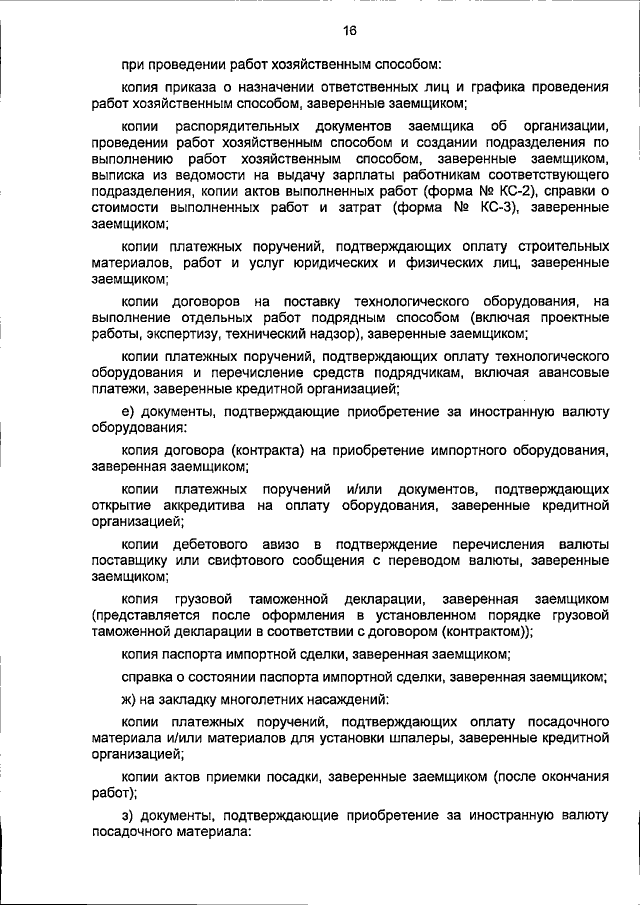 16

при проведении работ хозяйственным способом:

копия приказа о назначении ответственных лиц и графика проведения работ хозяйственным способом, заверенные заемщиком;

копии распорядительных документов заемщика об организации, проведении работ хозяйственным способом и создании подразделения по выполнению работ хозяйственным способом, заверенные заемщиком, выписка из ведомости на выдачу зарплаты работникам соответствующего подразделения, копии актов выполненных работ (форма № КС-2), справки о стоимости выполненных работ и затрат (форма № КС-3), заверенные заемщиком;

копии платежных поручений, подтверждающих оплату строительных материалов, работ и услуг юридических и физических лиц, заверенные заемщиком;

копии договоров на поставку технологического оборудования, на выполнение отдельных работ подрядным способом (включая проектные работы, экспертизу, технический надзор), заверенные заемщиком;

копии платежных поручений, подтверждающих оплату технологического оборудования и перечисление средств подрядчикам, включая авансовые платежи, заверенные кредитной организацией;

е) документы, подтверждающие приобретение за иностранную валюту оборудования:

копия договора (контракта) на приобретение импортного оборудования, заверенная заемщиком;

копии платежных поручений и/или документов, подтверждающих открытие аккредитива на оплату оборудования, заверенные кредитной организацией;

копии дебетового авизо в подтверждение перечисления валюты поставщику или свифтового сообщения с переводом валюты, заверенные заемщиком;

копия грузовой таможенной декларации, заверенная заемщиком (представляется после оформления в установленном порядке грузовой таможенной декларации в соответствии с договором (контрактом));

копия паспорта импортной сделки, заверенная заемщиком;

справка о состоянии паспорта импортной сделки, заверенная заемщиком;

ж) на закладку многолетних насаждений:

копии платежных поручений, подтверждающих оплату посадочного материала и/или материалов для установки шпалеры, заверенные кредитной организацией;

копии актов приемки посадки, заверенные заемщиком (после окончания работ);

з) документы, подтверждающие приобретение за иностранную валюту посадочного материала: